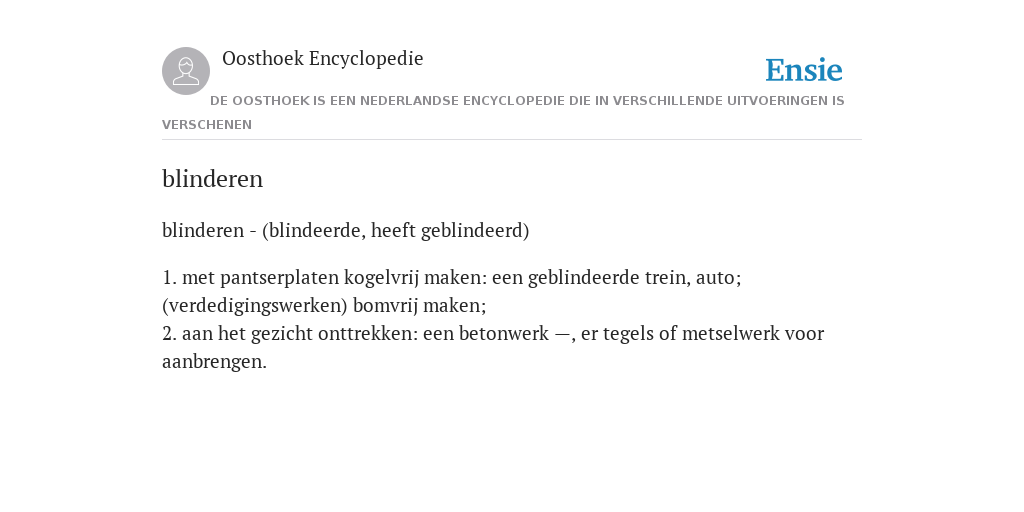 Oosthoek Encyclopedie

Ensie

DE OOSTHOEK IS EEN NEDERLANDSE ENCYCLOPEDIE DIE IN VERSCHILLENDE UITVOERINGEN IS VERSCHENEN

blinderen

blinderen - (blindeerde, heeft geblindeerd)

1. met pantserplaten kogelvrij maken: een geblindeerde trein, auto; (verdedigingswerken) bomvrij maken;
2. aan het gezicht onttrekken: een betonwerk —, er tegels of metselwerk voor aanbrengen.